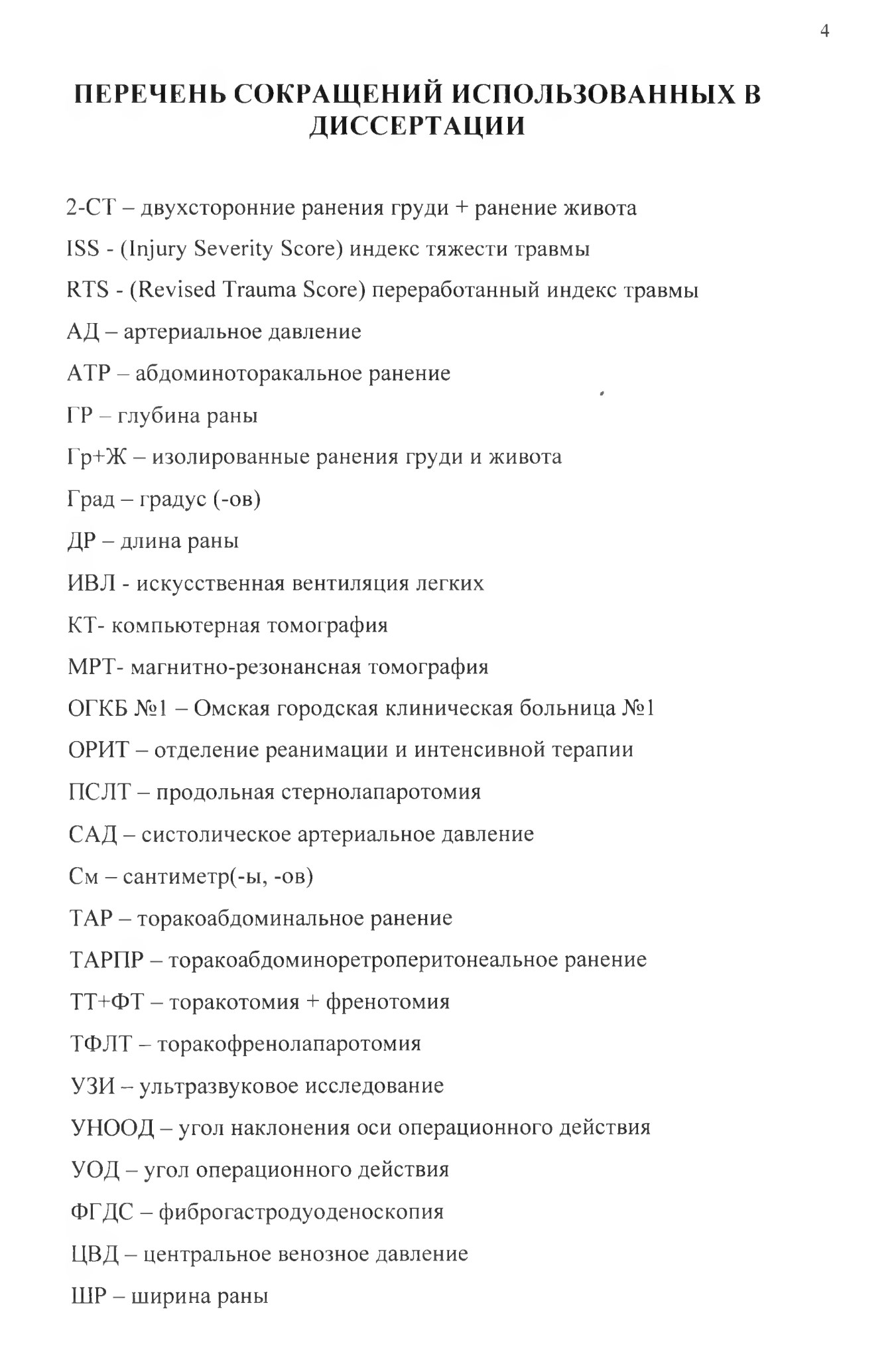 4

ПЕРЕЧЕНЬ СОКРАЩЕНИЙ ИСПОЛЬЗОВАННЫХ В ДИССЕРТАЦИИ

2-СТ – двухсторонние ранения груди + ранение живота

ISS - (Injury Severity Score) индекс тяжести травмы

RTS - (Revised Trauma Score) переработанный индекс травмы

АД – артериальное давление

АТР – абдоминоторакальное ранение

ГР – глубина раны

Гр+Ж – изолированные ранения груди и живота

Град – градус (-ов)

ДР – длина раны

ИВЛ - искусственная вентиляция легких

КТ- компьютерная томография

МРТ- магнитно-резонансная томография

ОГКБ №1 – Омская городская клиническая больница №1

ОРИТ – отделение реанимации и интенсивной терапии

ПСЛТ – продольная стернолапаротомия

САД – систолическое артериальное давление

См – сантиметр(-ы, -ов)

ТАР – торакоабдоминальное ранение

ТАРПР – торакоабдоминоретроперитонеальное ранение

ТТ+ФТ – торакотомия + френотомия

ТФЛТ – торакофренолапаротомия

УЗИ – ультразвуковое исследование

УНООД – угол наклонения оси операционного действия

УОД – угол операционного действия

ФГДС – фиброгастродуоденоскопия

ЦВД – центральное венозное давление

ШР – ширина раны